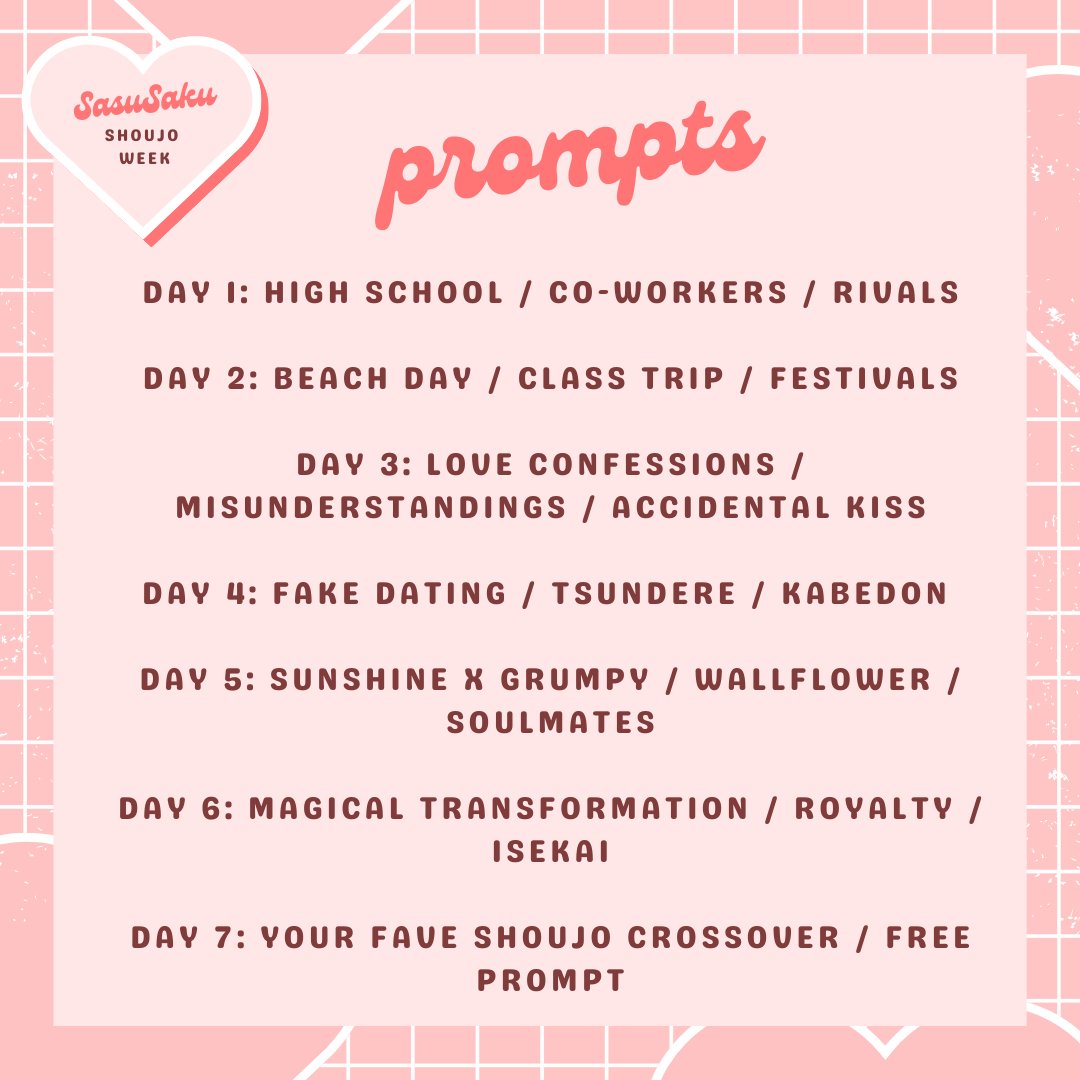 SasuSaku
SHOUJO WEEK

prompts

DAY 1: HIGH SCHOOL / CO-WORKERS / RIVALS

DAY 2: BEACH DAY / CLASS TRIP / FESTIVALS

DAY 3: LOVE CONFESSIONS / MISUNDERSTANDINGS / ACCIDENTAL KISS

DAY 4: FAKE DATING / TSUNDERE / KABEDON

DAY 5: SUNSHINE X GRUMPY / WALLFLOWER / SOULMATES

DAY 6: MAGICAL TRANSFORMATION / ROYALTY / ISEKAI

DAY 7: YOUR FAVE SHOUJO CROSSOVER / FREE PROMPT